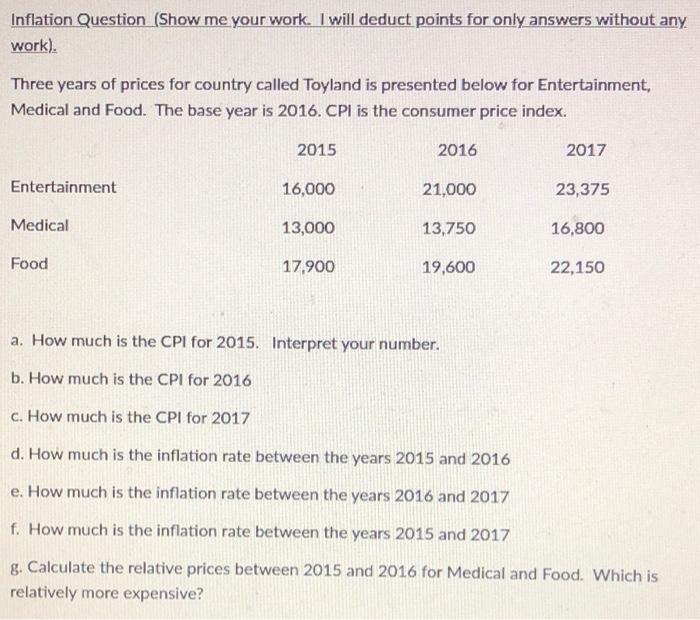 Inflation Question (Show me your work. I will deduct points for only answers without any work).

Three years of prices for country called Toyland is presented below for Entertainment, Medical and Food. The base year is 2016. CPI is the consumer price index.

| | 2015 | 2016 | 2017 |
|---|---|---|---|
| Entertainment | 16,000 | 21,000 | 23,375 |
| Medical | 13,000 | 13,750 | 16,800 |
| Food | 17,900 | 19,600 | 22,150 |

a. How much is the CPI for 2015. Interpret your number.

b. How much is the CPI for 2016

c. How much is the CPI for 2017

d. How much is the inflation rate between the years 2015 and 2016

e. How much is the inflation rate between the years 2016 and 2017

f. How much is the inflation rate between the years 2015 and 2017

g. Calculate the relative prices between 2015 and 2016 for Medical and Food. Which is relatively more expensive?